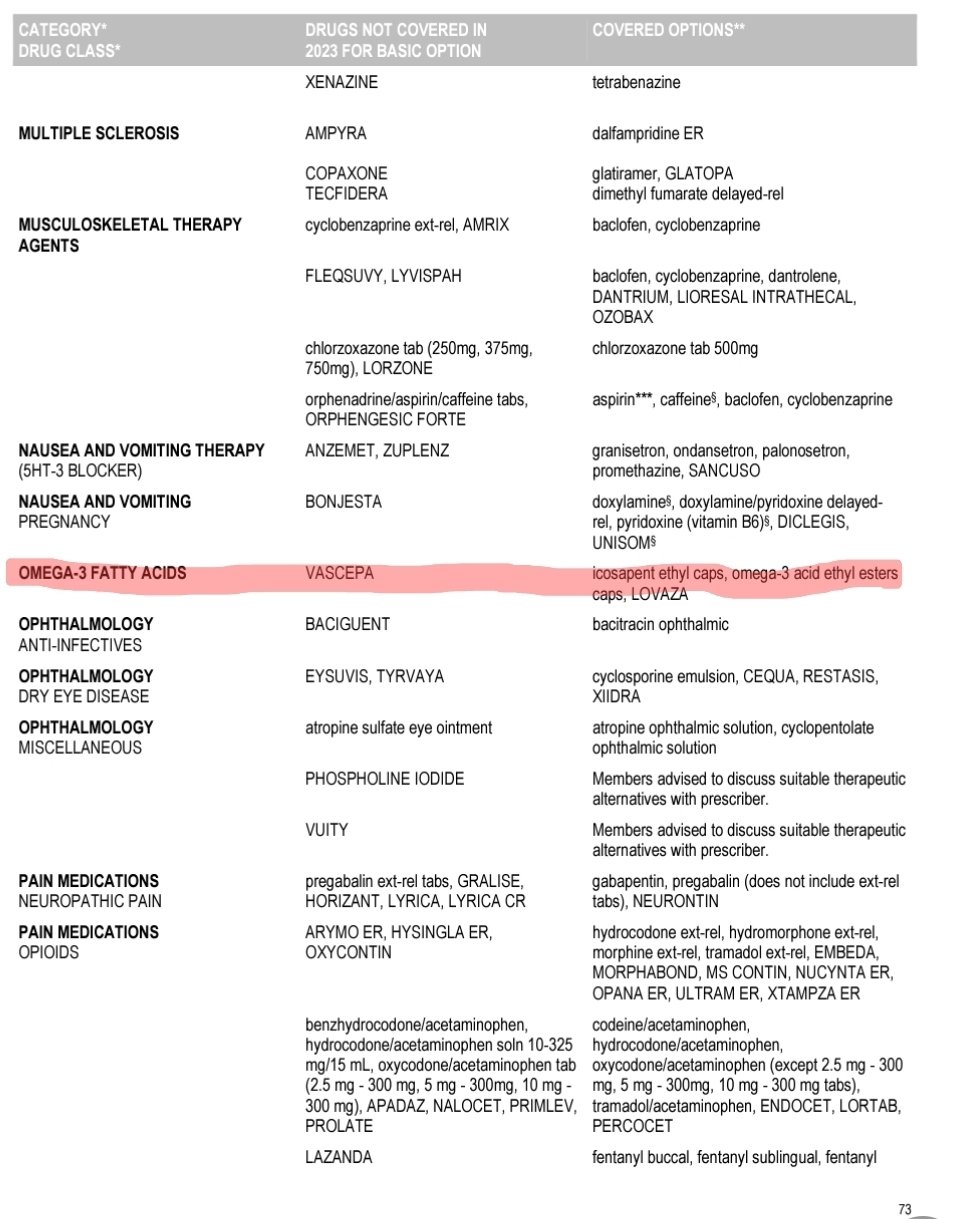 | CATEGORY* DRUG CLASS* | DRUGS NOT COVERED IN 2023 FOR BASIC OPTION | COVERED OPTIONS** |
|---|---|---|
| | XENAZINE | tetrabenazine |
| **MULTIPLE SCLEROSIS** | AMPYRA | dalfampridine ER |
| | COPAXONE TECFIDERA | glatiramer, GLATOPA dimethyl fumarate delayed-rel |
| **MUSCULOSKELETAL THERAPY AGENTS** | cyclobenzaprine ext-rel, AMRIX | baclofen, cyclobenzaprine |
| | FLEQSUVY, LYVISPAH | baclofen, cyclobenzaprine, dantrolene, DANTRIUM, LIORESAL INTRATHECAL, OZOBAX |
| | chlorzoxazone tab (250mg, 375mg, 750mg), LORZONE | chlorzoxazone tab 500mg |
| | orphenadrine/aspirin/caffeine tabs, ORPHENGESIC FORTE | aspirin***, caffeine§, baclofen, cyclobenzaprine |
| **NAUSEA AND VOMITING THERAPY** (5HT-3 BLOCKER) | ANZEMET, ZUPLENZ | granisetron, ondansetron, palonosetron, promethazine, SANCUSO |
| **NAUSEA AND VOMITING** PREGNANCY | BONJESTA | doxylamine§, doxylamine/pyridoxine delayed-rel, pyridoxine (vitamin B6)§, DICLEGIS, UNISOM§ |
| **OMEGA-3 FATTY ACIDS** | VASCEPA | icosapent ethyl caps, omega-3 acid ethyl esters caps, LOVAZA |
| **OPHTHALMOLOGY** ANTI-INFECTIVES | BACIGUENT | bacitracin ophthalmic |
| **OPHTHALMOLOGY** DRY EYE DISEASE | EYSUVIS, TYRVAYA | cyclosporine emulsion, CEQUA, RESTASIS, XIIDRA |
| **OPHTHALMOLOGY** MISCELLANEOUS | atropine sulfate eye ointment | atropine ophthalmic solution, cyclopentolate ophthalmic solution |
| | PHOSPHOLINE IODIDE | Members advised to discuss suitable therapeutic alternatives with prescriber. |
| | VUITY | Members advised to discuss suitable therapeutic alternatives with prescriber. |
| **PAIN MEDICATIONS** NEUROPATHIC PAIN | pregabalin ext-rel tabs, GRALISE, HORIZANT, LYRICA, LYRICA CR | gabapentin, pregabalin (does not include ext-rel tabs), NEURONTIN |
| **PAIN MEDICATIONS** OPIOIDS | ARYMO ER, HYSINGLA ER, OXYCONTIN | hydrocodone ext-rel, hydromorphone ext-rel, morphine ext-rel, tramadol ext-rel, EMBEDA, MORPHABOND, MS CONTIN, NUCYNTA ER, OPANA ER, ULTRAM ER, XTAMPZA ER |
| | benzhydrocodone/acetaminophen, hydrocodone/acetaminophen soln 10-325 mg/15 mL, oxycodone/acetaminophen tab (2.5 mg - 300 mg, 5 mg - 300mg, 10 mg - 300 mg), APADAZ, NALOCET, PRIMLEV, PROLATE | codeine/acetaminophen, hydrocodone/acetaminophen, oxycodone/acetaminophen (except 2.5 mg - 300 mg, 5 mg - 300mg, 10 mg - 300 mg tabs), tramadol/acetaminophen, ENDOCET, LORTAB, PERCOCET |
| | LAZANDA | fentanyl buccal, fentanyl sublingual, fentanyl |

73